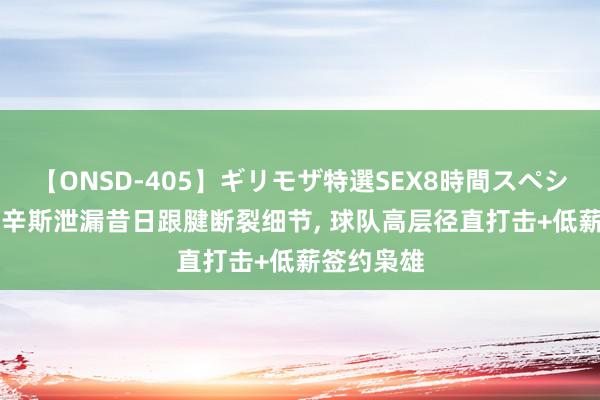 【ONSD-405】ギリモザ特選SEX8時間スペシ
辛斯泄漏昔日跟腱断裂细节, 球队高层径直打击+低薪
直打击+低薪签约枭雄